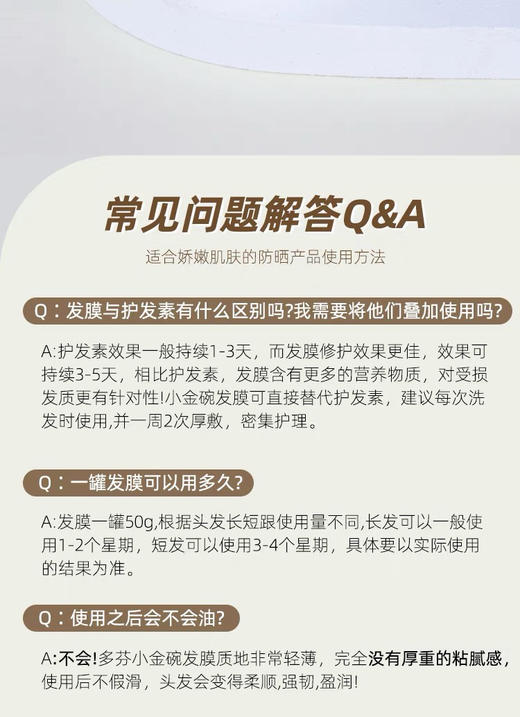 常见问题解答Q&A

适合娇嫩肌肤的防晒产品使用方法

Q：发膜与护发素有什么区别吗?我需要将他们叠加使用吗?

A:护发素效果一般持续1-3天，而发膜修护效果更佳，效果可持续3-5天，相比护发素，发膜含有更多的营养物质，对受损发质更有针对性!小金碗发膜可直接替代护发素，建议每次洗发时使用,并一周2次厚敷，密集护理。

Q：一罐发膜可以用多久?

A:发膜一罐50g,根据头发长短跟使用量不同,长发可以一般使用1-2个星期，短发可以使用3-4个星期，具体要以实际使用的结果为准。

Q：使用之后会不会油?

A:不会!多芬小金碗发膜质地非常轻薄，完全没有厚重的粘腻感，使用后不假滑，头发会变得柔顺,强韧,盈润!